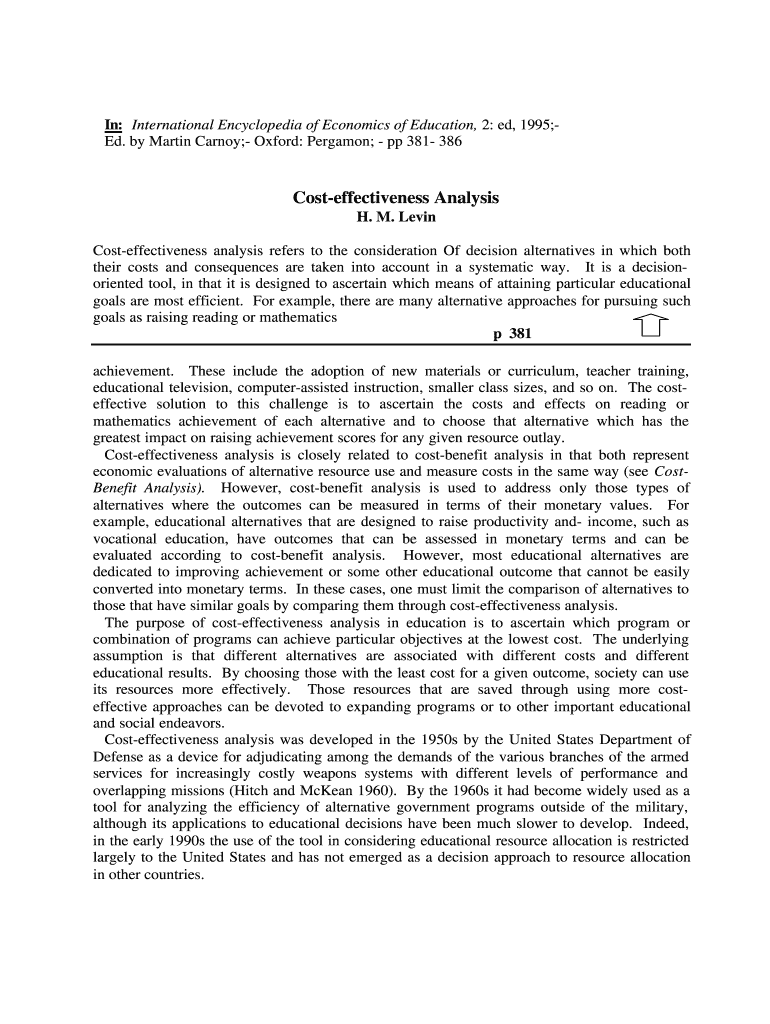 In: International Encyclopedia of Economics of Education, 2: ed, 1995;- Ed. by Martin Carnoy;- Oxford: Pergamon; - pp 381- 386

Cost-effectiveness Analysis
H. M. Levin

Cost-effectiveness analysis refers to the consideration Of decision alternatives in which both their costs and consequences are taken into account in a systematic way. It is a decision-oriented tool, in that it is designed to ascertain which means of attaining particular educational goals are most efficient. For example, there are many alternative approaches for pursuing such goals as raising reading or mathematics

p 381

achievement. These include the adoption of new materials or curriculum, teacher training, educational television, computer-assisted instruction, smaller class sizes, and so on. The cost-effective solution to this challenge is to ascertain the costs and effects on reading or mathematics achievement of each alternative and to choose that alternative which has the greatest impact on raising achievement scores for any given resource outlay.

Cost-effectiveness analysis is closely related to cost-benefit analysis in that both represent economic evaluations of alternative resource use and measure costs in the same way (see Cost-Benefit Analysis). However, cost-benefit analysis is used to address only those types of alternatives where the outcomes can be measured in terms of their monetary values. For example, educational alternatives that are designed to raise productivity and- income, such as vocational education, have outcomes that can be assessed in monetary terms and can be evaluated according to cost-benefit analysis. However, most educational alternatives are dedicated to improving achievement or some other educational outcome that cannot be easily converted into monetary terms. In these cases, one must limit the comparison of alternatives to those that have similar goals by comparing them through cost-effectiveness analysis.

The purpose of cost-effectiveness analysis in education is to ascertain which program or combination of programs can achieve particular objectives at the lowest cost. The underlying assumption is that different alternatives are associated with different costs and different educational results. By choosing those with the least cost for a given outcome, society can use its resources more effectively. Those resources that are saved through using more cost-effective approaches can be devoted to expanding programs or to other important educational and social endeavors.

Cost-effectiveness analysis was developed in the 1950s by the United States Department of Defense as a device for adjudicating among the demands of the various branches of the armed services for increasingly costly weapons systems with different levels of performance and overlapping missions (Hitch and McKean 1960). By the 1960s it had become widely used as a tool for analyzing the efficiency of alternative government programs outside of the military, although its applications to educational decisions have been much slower to develop. Indeed, in the early 1990s the use of the tool in considering educational resource allocation is restricted largely to the United States and has not emerged as a decision approach to resource allocation in other countries.